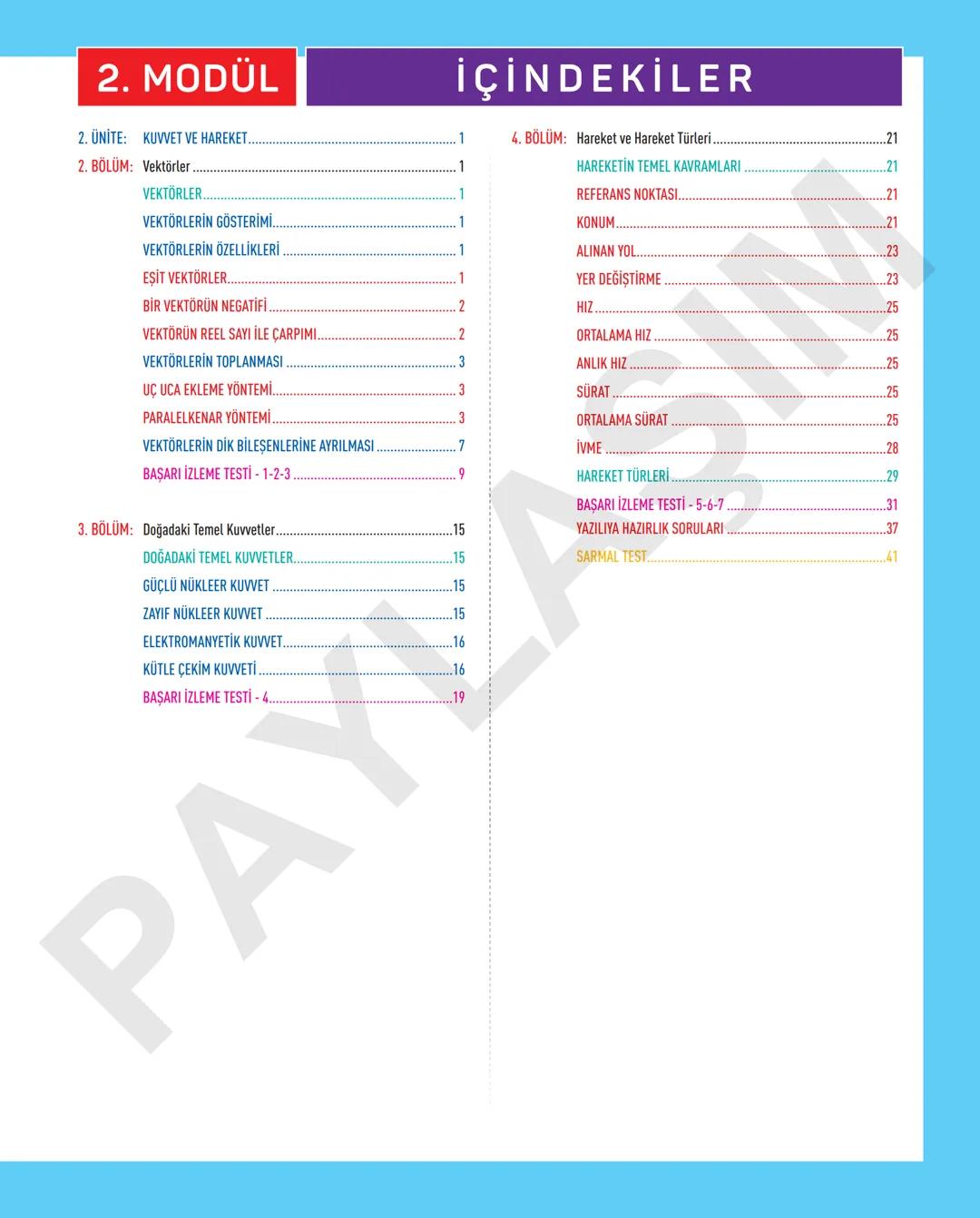 2. MODÜL

İÇİNDEKİLER

2. ÜNİTE: KUVVET VE HAREKET ........ 1
2. BÖLÜM: Vektörler ........ 1
VEKTÖRLER ........ 1
VEKTÖRLERİN GÖSTERİMİ ........ 1
VEKTÖRLERİN ÖZELLİKLERİ ........ 1
EŞİT VEKTÖRLER ........ 1
BİR VEKTÖRÜN NEGATİFİ ........ 2
VEKTÖRÜN REEL SAYI İLE ÇARPIMI ........ 2
VEKTÖRLERİN TOPLANMASI ........ 3
UÇ UCA EKLEME YÖNTEMİ ........ 3
PARALELKENAR YÖNTEMİ ........ 3
VEKTÖRLERİN DİK BİLEŞENLERİNE AYRILMASI ........ 7
BAŞARI İZLEME TESTİ - 1-2-3 ........ 9

3. BÖLÜM: Doğadaki Temel Kuvvetler ........ 15
DOĞADAKİ TEMEL KUVVETLER ........ 15
GÜÇLÜ NÜKLEER KUVVET ........ 15
ZAYIF NÜKLEER KUVVET ........ 15
ELEKTROMANYETİK KUVVET ........ 16
KÜTLE ÇEKİM KUVVETİ ........ 16
BAŞARI İZLEME TESTİ - 4 ........ 19

4. BÖLÜM: Hareket ve Hareket Türleri ........ 21
HAREKETİN TEMEL KAVRAMLARI ........ 21
REFERANS NOKTASI ........ 21
KONUM ........ 21
ALINAN YOL ........ 23
YER DEĞİŞTİRME ........ 23
HIZ ........ 25
ORTALAMA HIZ ........ 25
ANLIK HIZ ........ 25
SÜRAT ........ 25
ORTALAMA SÜRAT ........ 25
İVME ........ 28
HAREKET TÜRLERİ ........ 29
BAŞARI İZLEME TESTİ - 5-6-7 ........ 31
YAZILIYA HAZIRLIK SORULARI ........ 37
SARMAL TEST ........ 41

PAYLAŞIM